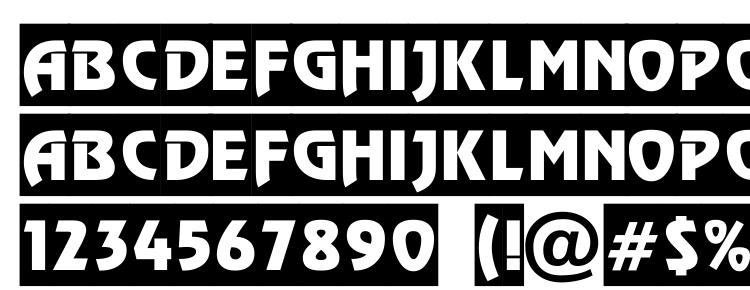 ABCDEFGHIJKLMNOPQ
ABCDEFGHIJKLMNOPQ
1234567890 (!@#$%